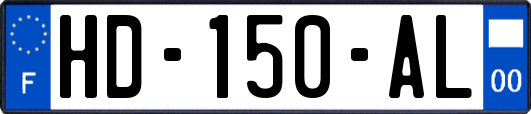 F
HD-150-AL
00